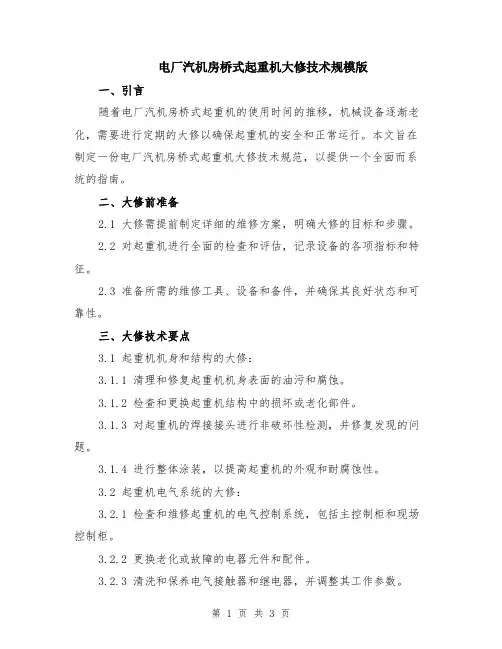 电厂汽机房桥式起重机大修技术规模版

一、引言

随着电厂汽机房桥式起重机的使用时间的推移，机械设备逐渐老化，需要进行定期的大修以确保起重机的安全和正常运行。本文旨在制定一份电厂汽机房桥式起重机大修技术规范，以提供一个全面而系统的指南。

二、大修前准备

2.1 大修需提前制定详细的维修方案，明确大修的目标和步骤。

2.2 对起重机进行全面的检查和评估，记录设备的各项指标和特征。

2.3 准备所需的维修工具、设备和备件，并确保其良好状态和可靠性。

三、大修技术要点

3.1 起重机机身和结构的大修：

3.1.1 清理和修复起重机机身表面的油污和腐蚀。

3.1.2 检查和更换起重机结构中的损坏或老化部件。

3.1.3 对起重机的焊接接头进行非破坏性检测，并修复发现的问题。

3.1.4 进行整体涂装，以提高起重机的外观和耐腐蚀性。

3.2 起重机电气系统的大修：

3.2.1 检查和维修起重机的电气控制系统，包括主控制柜和现场控制柜。

3.2.2 更换老化或故障的电器元件和配件。

3.2.3 清洗和保养电气接触器和继电器，并调整其工作参数。

第 1 页 共 3 页